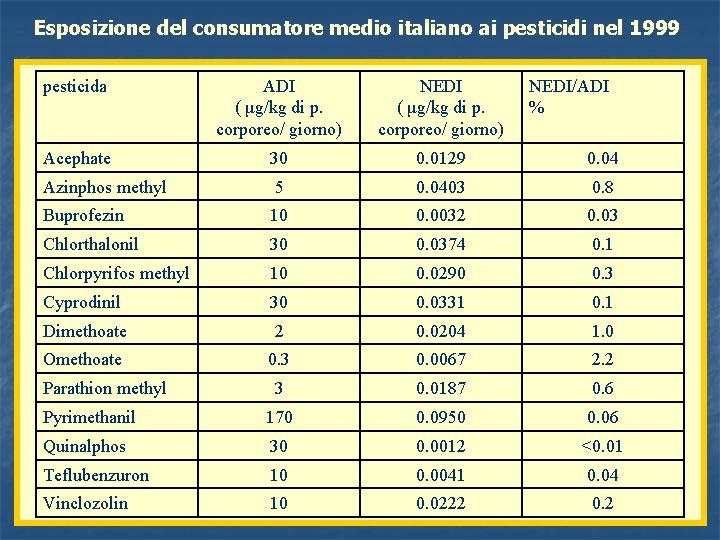 Esposizione del consumatore medio italiano ai pesticidi nel 1999

| pesticida | ADI ( µg/kg di p. corporeo/ giorno) | NEDI ( µg/kg di p. corporeo/ giorno) | NEDI/ADI % |
|---|---|---|---|
| Acephate | 30 | 0.0129 | 0.04 |
| Azinphos methyl | 5 | 0.0403 | 0.8 |
| Buprofezin | 10 | 0.0032 | 0.03 |
| Chlorthalonil | 30 | 0.0374 | 0.1 |
| Chlorpyrifos methyl | 10 | 0.0290 | 0.3 |
| Cyprodinil | 30 | 0.0331 | 0.1 |
| Dimethoate | 2 | 0.0204 | 1.0 |
| Omethoate | 0.3 | 0.0067 | 2.2 |
| Parathion methyl | 3 | 0.0187 | 0.6 |
| Pyrimethanil | 170 | 0.0950 | 0.06 |
| Quinalphos | 30 | 0.0012 | <0.01 |
| Teflubenzuron | 10 | 0.0041 | 0.04 |
| Vinclozolin | 10 | 0.0222 | 0.2 |